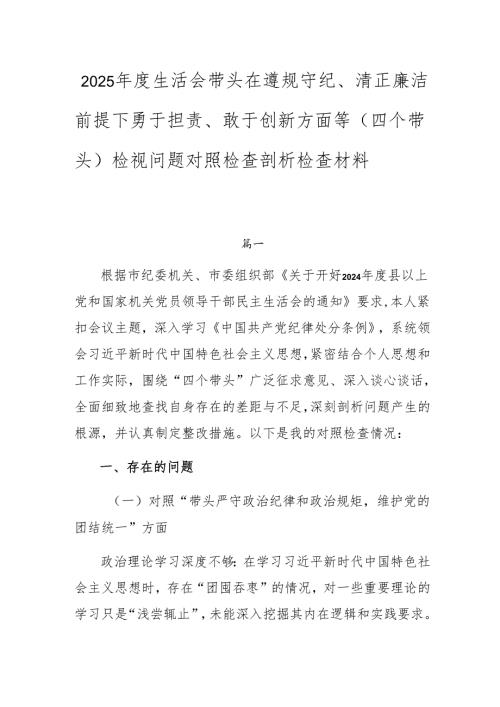 2025年度生活会带头在遵规守纪、清正廉洁前提下勇于担责、敢于创新方面等（四个带头）检视问题对照检查剖析检查材料

篇一

根据市纪委机关、市委组织部《关于开好2024年度县以上党和国家机关党员领导干部民主生活会的通知》要求，本人紧扣会议主题，深入学习《中国共产党纪律处分条例》，系统领会习近平新时代中国特色社会主义思想，紧密结合个人思想和工作实际，围绕“四个带头”广泛征求意见、深入谈心谈话，全面细致地查找自身存在的差距与不足，深刻剖析问题产生的根源，并认真制定整改措施。以下是我的对照检查情况：

一、存在的问题

（一）对照“带头严守政治纪律和政治规矩，维护党的团结统一”方面

政治理论学习深度不够：在学习习近平新时代中国特色社会主义思想时，存在“囫囵吞枣”的情况，对一些重要理论的学习只是“浅尝辄止”，未能深入挖掘其内在逻辑和实践要求。